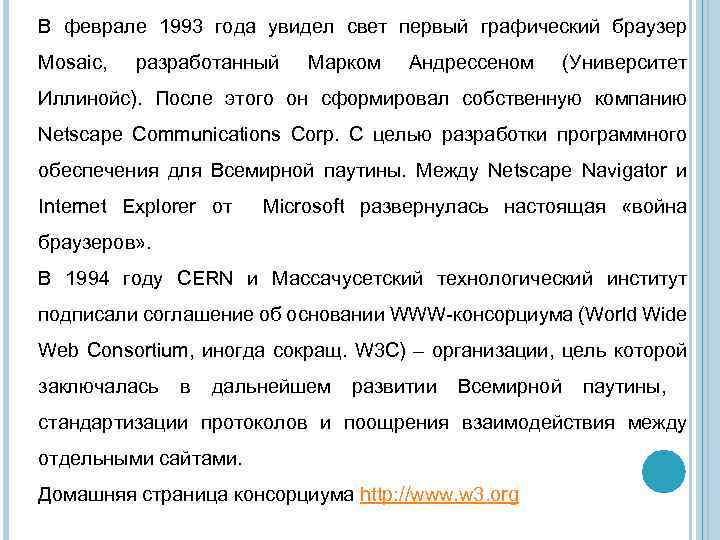 В феврале 1993 года увидел свет первый графический браузер Mosaic, разработанный Марком Андрессеном (Университет Иллинойс). После этого он сформировал собственную компанию Netscape Communications Corp. С целью разработки программного обеспечения для Всемирной паутины. Между Netscape Navigator и Internet Explorer от Microsoft развернулась настоящая «война браузеров».

В 1994 году CERN и Массачусетский технологический институт подписали соглашение об основании WWW-консорциума (World Wide Web Consortium, иногда сокращ. W3C) – организации, цель которой заключалась в дальнейшем развитии Всемирной паутины, стандартизации протоколов и поощрения взаимодействия между отдельными сайтами.

Домашняя страница консорциума http://www.w3.org